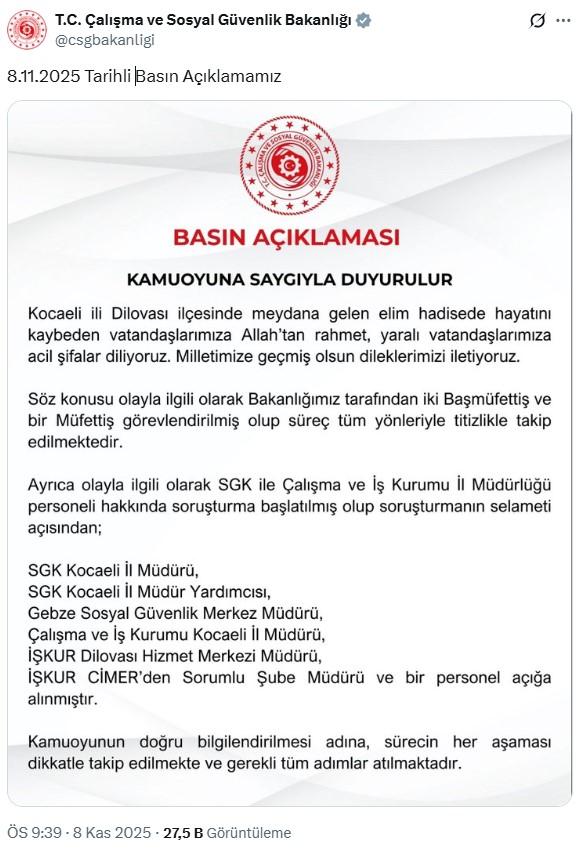 T.C. Çalışma ve Sosyal Güvenlik Bakanlığı
@csgbakanligi

8.11.2025 Tarihli Basın Açıklamamız

T.C. ÇALIŞMA VE SOSYAL GÜVENLİK BAKANLIĞI

BASIN AÇIKLAMASI

KAMUOYUNA SAYGIYLA DUYURULUR

Kocaeli ili Dilovası ilçesinde meydana gelen elim hadisede hayatını kaybeden vatandaşlarımıza Allah'tan rahmet, yaralı vatandaşlarımıza acil şifalar diliyoruz. Milletimize geçmiş olsun dileklerimizi iletiyoruz.

Söz konusu olayla ilgili olarak Bakanlığımız tarafından iki Başmüfettiş ve bir Müfettiş görevlendirilmiş olup süreç tüm yönleriyle titizlikle takip edilmektedir.

Ayrıca olayla ilgili olarak SGK ile Çalışma ve İş Kurumu İl Müdürlüğü personeli hakkında soruşturma başlatılmış olup soruşturmanın selameti açısından;

SGK Kocaeli İl Müdürü,
SGK Kocaeli İl Müdür Yardımcısı,
Gebze Sosyal Güvenlik Merkez Müdürü,
Çalışma ve İş Kurumu Kocaeli İl Müdürü,
İŞKUR Dilovası Hizmet Merkezi Müdürü,
İŞKUR CİMER'den Sorumlu Şube Müdürü ve bir personel açığa alınmıştır.

Kamuoyunun doğru bilgilendirilmesi adına, sürecin her aşaması dikkatle takip edilmekte ve gerekli tüm adımlar atılmaktadır.

ÖS 9:39 · 8 Kas 2025 · 27,5 B Görüntüleme